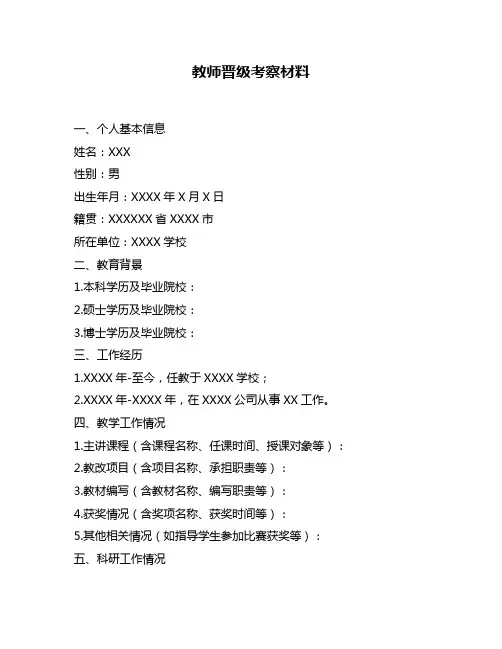 教师晋级考察材料

一、个人基本信息

姓名：XXX

性别：男

出生年月：XXXX 年 X 月 X 日

籍贯：XXXXXX 省 XXXX 市

所在单位：XXXX 学校

二、教育背景

1.本科学历及毕业院校：

2.硕士学历及毕业院校：

3.博士学历及毕业院校：

三、工作经历

1.XXXX 年-至今，任教于 XXXX 学校；

2.XXXX 年-XXXX 年，在 XXXX 公司从事 XX 工作。

四、教学工作情况

1.主讲课程（含课程名称、任课时间、授课对象等）：

2.教改项目（含项目名称、承担职责等）：

3.教材编写（含教材名称、编写职责等）：

4.获奖情况（含奖项名称、获奖时间等）：

5.其他相关情况（如指导学生参加比赛获奖等）：

五、科研工作情况